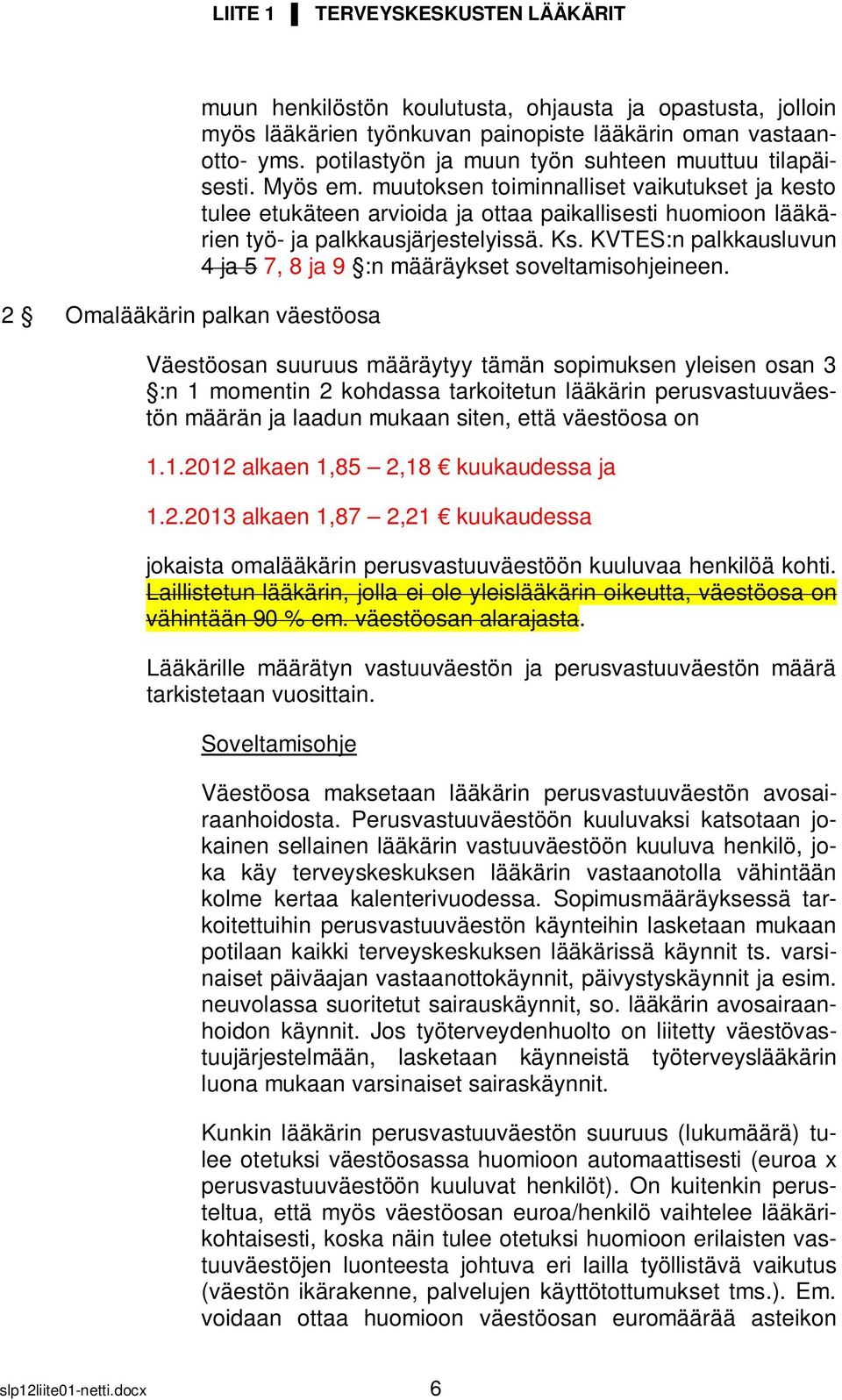 LIITE 1 ▌ TERVEYSKESKUSTEN LÄÄKÄRIT

muun henkilöstön koulutusta, ohjausta ja opastusta, jolloin myös lääkärien työnkuvan painopiste lääkärin oman vastaanotto- yms. potilastyön ja muun työn suhteen muuttuu tilapäisesti. Myös em. muutoksen toiminnalliset vaikutukset ja kesto tulee etukäteen arvioida ja ottaa paikallisesti huomioon lääkärien työ- ja palkkausjärjestelyissä. Ks. KVTES:n palkkausluvun 4 ja 5 7, 8 ja 9 §:n määräykset soveltamisohjeineen.

2 § Omalääkärin palkan väestöosa

Väestöosan suuruus määräytyy tämän sopimuksen yleisen osan 3 §:n 1 momentin 2 kohdassa tarkoitetun lääkärin perusvastuuväestön määrän ja laadun mukaan siten, että väestöosa on

1.1.2012 alkaen 1,85 – 2,18 € kuukaudessa ja

1.2.2013 alkaen 1,87 – 2,21 € kuukaudessa

jokaista omalääkärin perusvastuuväestöön kuuluvaa henkilöä kohti. Laillistetun lääkärin, jolla ei ole yleislääkärin oikeutta, väestöosa on vähintään 90 % em. väestöosan alarajasta.

Lääkärille määrätyn vastuuväestön ja perusvastuuväestön määrä tarkistetaan vuosittain.

Soveltamisohje

Väestöosa maksetaan lääkärin perusvastuuväestön avosairaanhoidosta. Perusvastuuväestöön kuuluvaksi katsotaan jokainen sellainen lääkärin vastuuväestöön kuuluva henkilö, joka käy terveyskeskuksen lääkärin vastaanotolla vähintään kolme kertaa kalenterivuodessa. Sopimusmääräyksessä tarkoitettuihin perusvastuuväestön käynteihin lasketaan mukaan potilaan kaikki terveyskeskuksen lääkärissä käynnit ts. varsinaiset päiväajan vastaanottokäynnit, päivystyskäynnit ja esim. neuvolassa suoritetut sairauskäynnit, so. lääkärin avosairaanhoidon käynnit. Jos työterveydenhuolto on liitetty väestövastuujärjestelmään, lasketaan käynneistä työterveyslääkärin luona mukaan varsinaiset sairaskäynnit.

Kunkin lääkärin perusvastuuväestön suuruus (lukumäärä) tulee otetuksi väestöosassa huomioon automaattisesti (euroa x perusvastuuväestöön kuuluvat henkilöt). On kuitenkin perusteltua, että myös väestöosan euroa/henkilö vaihtelee lääkärikohtaisesti, koska näin tulee otetuksi huomioon erilaisten vastuuväestöjen luonteesta johtuva eri lailla työllistävä vaikutus (väestön ikärakenne, palvelujen käyttötottumukset tms.). Em. voidaan ottaa huomioon väestöosan euromäärää asteikon

slp12liite01-netti.docx 6